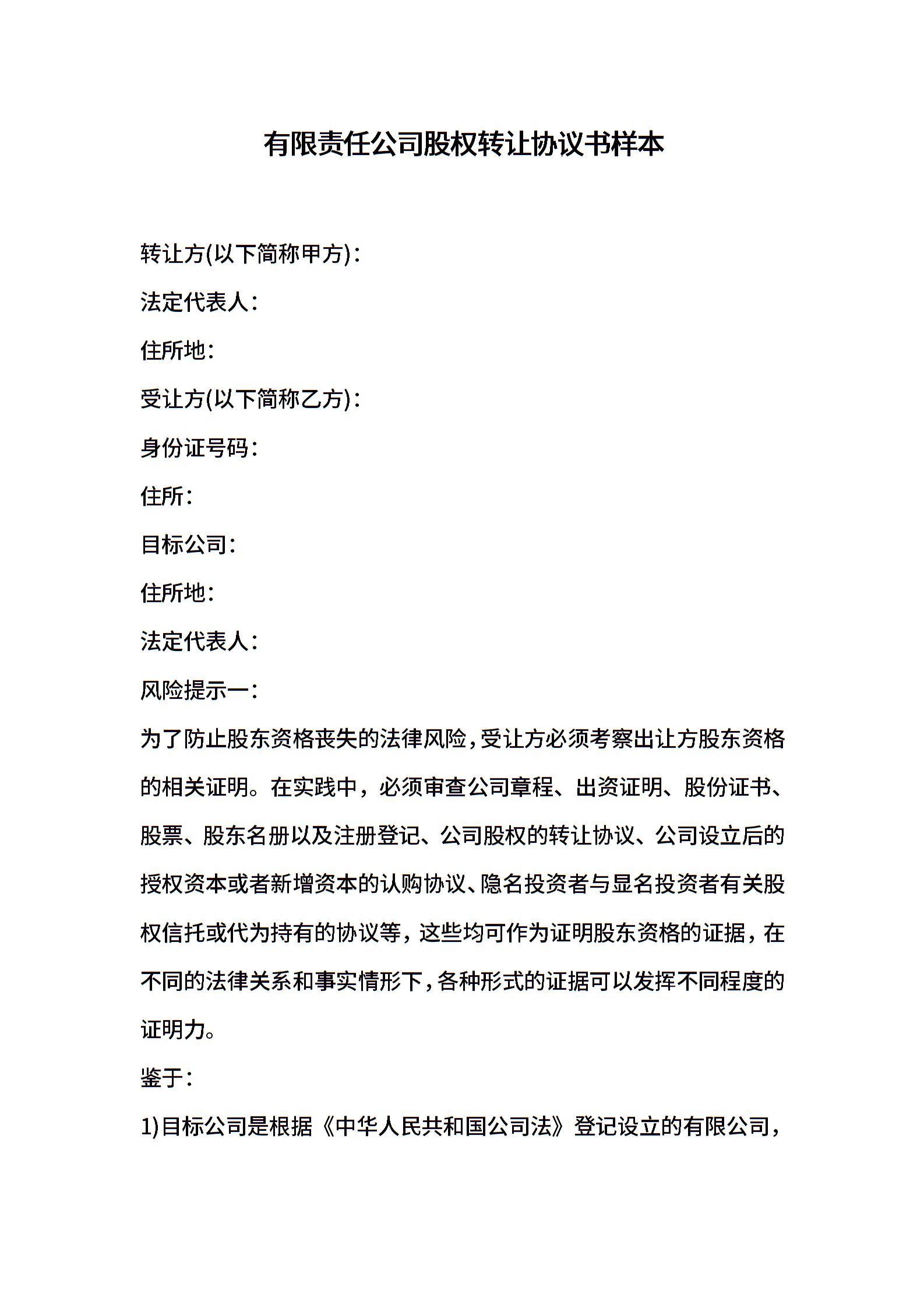 有限责任公司股权转让协议书样本

转让方(以下简称甲方)：

法定代表人：

住所地：

受让方(以下简称乙方)：

身份证号码：

住所：

目标公司：

住所地：

法定代表人：

风险提示一：

为了防止股东资格丧失的法律风险，受让方必须考察出让方股东资格的相关证明。在实践中，必须审查公司章程、出资证明、股份证书、股票、股东名册以及注册登记、公司股权的转让协议、公司设立后的授权资本或者新增资本的认购协议、隐名投资者与显名投资者有关股权信托或代为持有的协议等，这些均可作为证明股东资格的证据，在不同的法律关系和事实情形下，各种形式的证据可以发挥不同程度的证明力。

鉴于：

1)目标公司是根据《中华人民共和国公司法》登记设立的有限公司，